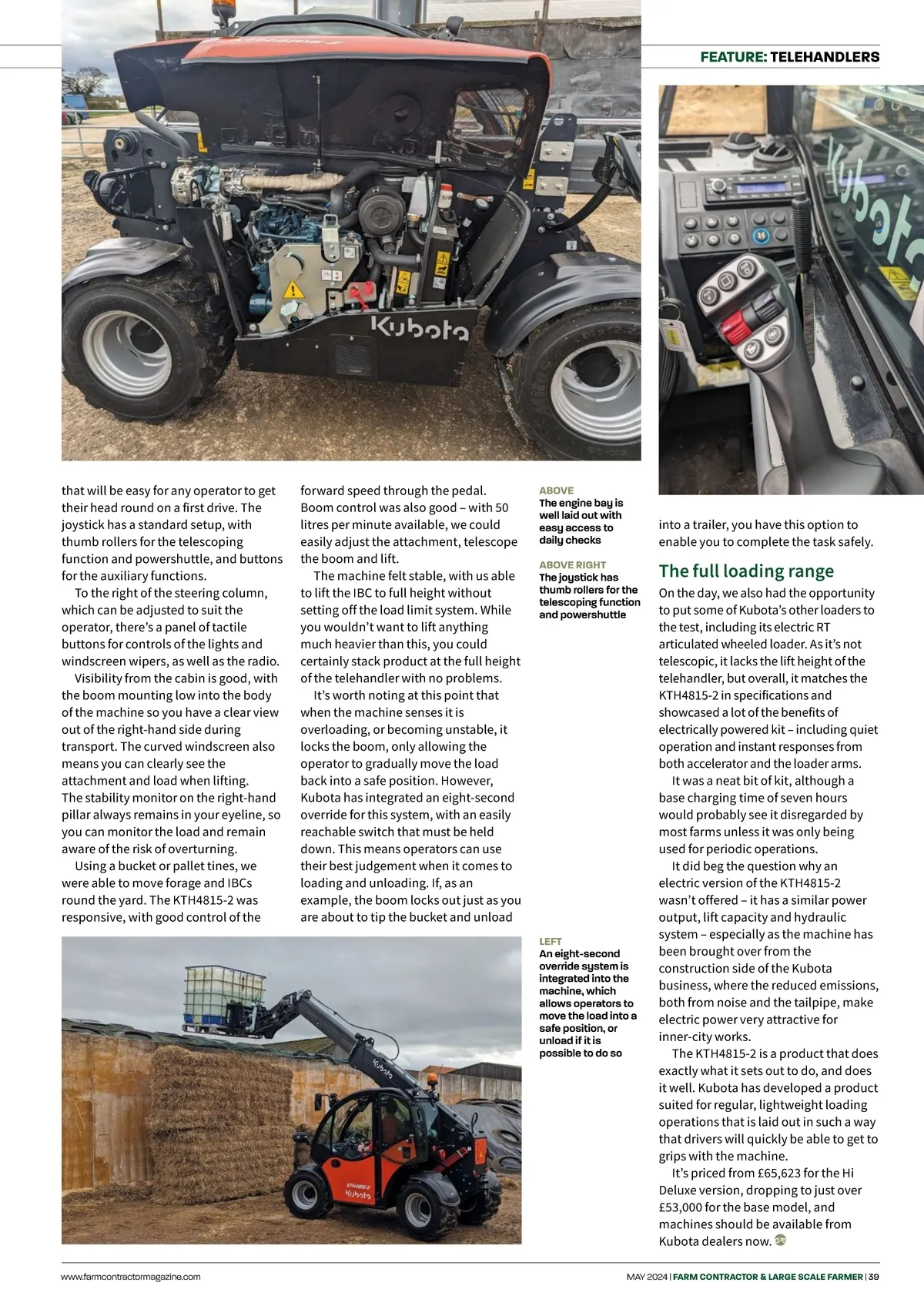 FEATURE: TELEHANDLERS

Kubota

that will be easy for any operator to get their head round on a first drive. The joystick has a standard setup, with thumb rollers for the telescoping function and powershuttle, and buttons for the auxiliary functions.

To the right of the steering column, which can be adjusted to suit the operator, there's a panel of tactile buttons for controls of the lights and windscreen wipers, as well as the radio.

Visibility from the cabin is good, with the boom mounting low into the body of the machine so you have a clear view out of the right-hand side during transport. The curved windscreen also means you can clearly see the attachment and load when lifting. The stability monitor on the right-hand pillar always remains in your eyeline, so you can monitor the load and remain aware of the risk of overturning.

Using a bucket or pallet tines, we were able to move forage and IBCs round the yard. The KTH4815-2 was responsive, with good control of the forward speed through the pedal. Boom control was also good – with 50 litres per minute available, we could easily adjust the attachment, telescope the boom and lift.

The machine felt stable, with us able to lift the IBC to full height without setting off the load limit system. While you wouldn't want to lift anything much heavier than this, you could certainly stack product at the full height of the telehandler with no problems.

It's worth noting at this point that when the machine senses it is overloading, or becoming unstable, it locks the boom, only allowing the operator to gradually move the load back into a safe position. However, Kubota has integrated an eight-second override for this system, with an easily reachable switch that must be held down. This means operators can use their best judgement when it comes to loading and unloading. If, as an example, the boom locks out just as you are about to tip the bucket and unload

ABOVE
The engine bay is well laid out with easy access to daily checks

ABOVE RIGHT
The joystick has thumb rollers for the telescoping function and powershuttle

LEFT
An eight-second override system is integrated into the machine, which allows operators to move the load into a safe position, or unload if it is possible to do so

into a trailer, you have this option to enable you to complete the task safely.

The full loading range
On the day, we also had the opportunity to put some of Kubota's other loaders to the test, including its electric RT articulated wheeled loader. As it's not telescopic, it lacks the lift height of the telehandler, but overall, it matches the KTH4815-2 in specifications and showcased a lot of the benefits of electrically powered kit – including quiet operation and instant responses from both accelerator and the loader arms.

It was a neat bit of kit, although a base charging time of seven hours would probably see it disregarded by most farms unless it was only being used for periodic operations.

It did beg the question why an electric version of the KTH4815-2 wasn't offered – it has a similar power output, lift capacity and hydraulic system – especially as the machine has been brought over from the construction side of the Kubota business, where the reduced emissions, both from noise and the tailpipe, make electric power very attractive for inner-city works.

The KTH4815-2 is a product that does exactly what it sets out to do, and does it well. Kubota has developed a product suited for regular, lightweight loading operations that is laid out in such a way that drivers will quickly be able to get to grips with the machine.

It's priced from £65,623 for the Hi Deluxe version, dropping to just over £53,000 for the base model, and machines should be available from Kubota dealers now.

Kubota
KTH4815-2
Kubota

www.farmcontractormagazine.com

MAY 2024 | FARM CONTRACTOR & LARGE SCALE FARMER | 39